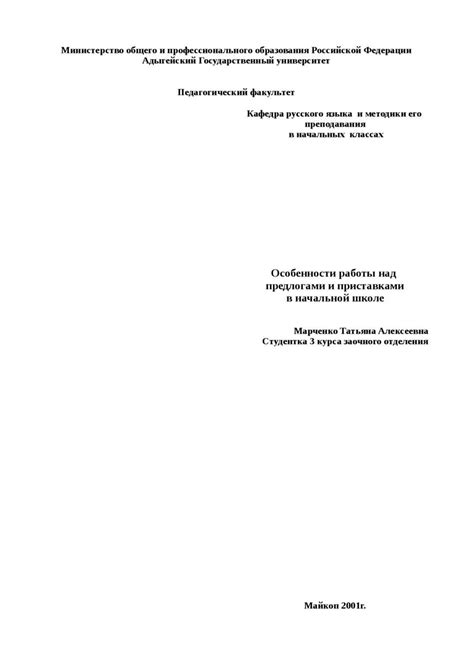 Министерство общего и профессионального образования Российской Федерации
Адыгейский Государственный университет

Педагогический факультет

Кафедра русского языка и методики его преподавания в начальных классах

Особенности работы над предлогами и приставками в начальной школе

Марченко Татьяна Алексеевна
Студентка 3 курса заочного отделения

Майкоп 2001г.